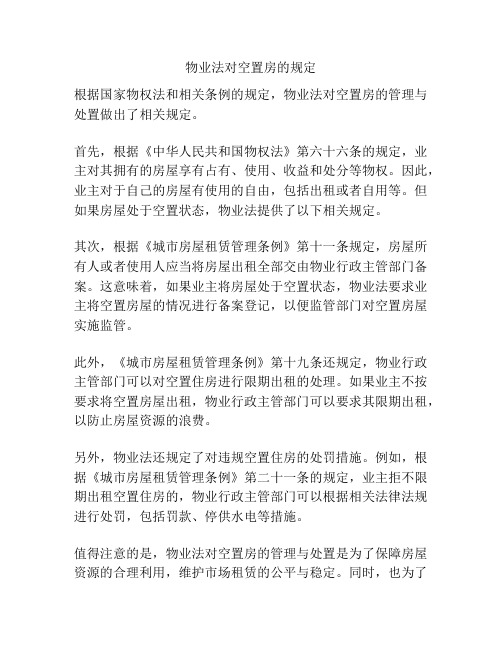 物业法对空置房的规定

根据国家物权法和相关条例的规定，物业法对空置房的管理与处置做出了相关规定。

首先，根据《中华人民共和国物权法》第六十六条的规定，业主对其拥有的房屋享有占有、使用、收益和处分等物权。因此，业主对于自己的房屋有使用的自由，包括出租或者自用等。但如果房屋处于空置状态，物业法提供了以下相关规定。

其次，根据《城市房屋租赁管理条例》第十一条规定，房屋所有人或者使用人应当将房屋出租全部交由物业行政主管部门备案。这意味着，如果业主将房屋处于空置状态，物业法要求业主将空置房屋的情况进行备案登记，以便监管部门对空置房屋实施监管。

此外，《城市房屋租赁管理条例》第十九条还规定，物业行政主管部门可以对空置住房进行限期出租的处理。如果业主不按要求将空置房屋出租，物业行政主管部门可以要求其限期出租，以防止房屋资源的浪费。

另外，物业法还规定了对违规空置住房的处罚措施。例如，根据《城市房屋租赁管理条例》第二十一条的规定，业主拒不限期出租空置住房的，物业行政主管部门可以根据相关法律法规进行处罚，包括罚款、停供水电等措施。

值得注意的是，物业法对空置房的管理与处置是为了保障房屋资源的合理利用，维护市场租赁的公平与稳定。同时，也为了